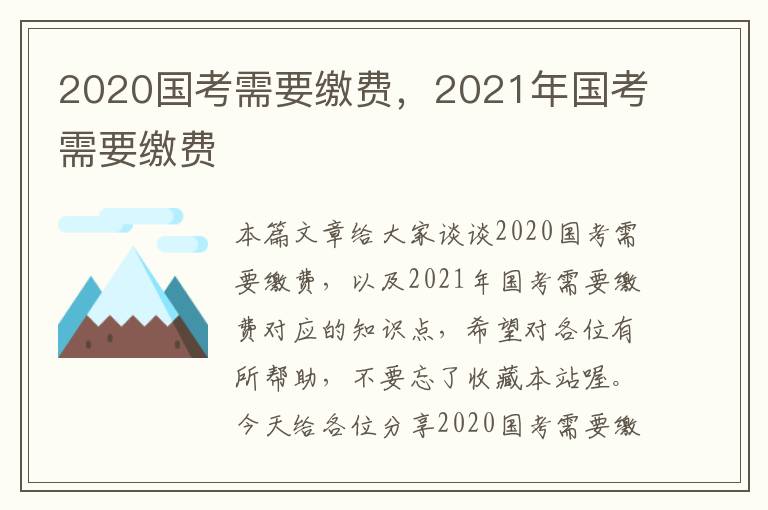 2020国考需要缴费，2021年国考需要缴费

本篇文章给大家谈谈2020国考需要缴费，以及2021年国考需要缴费对应的知识点，希望对各位有所帮助，不要忘了收藏本站喔。今天给各位分享2020国考需要缴